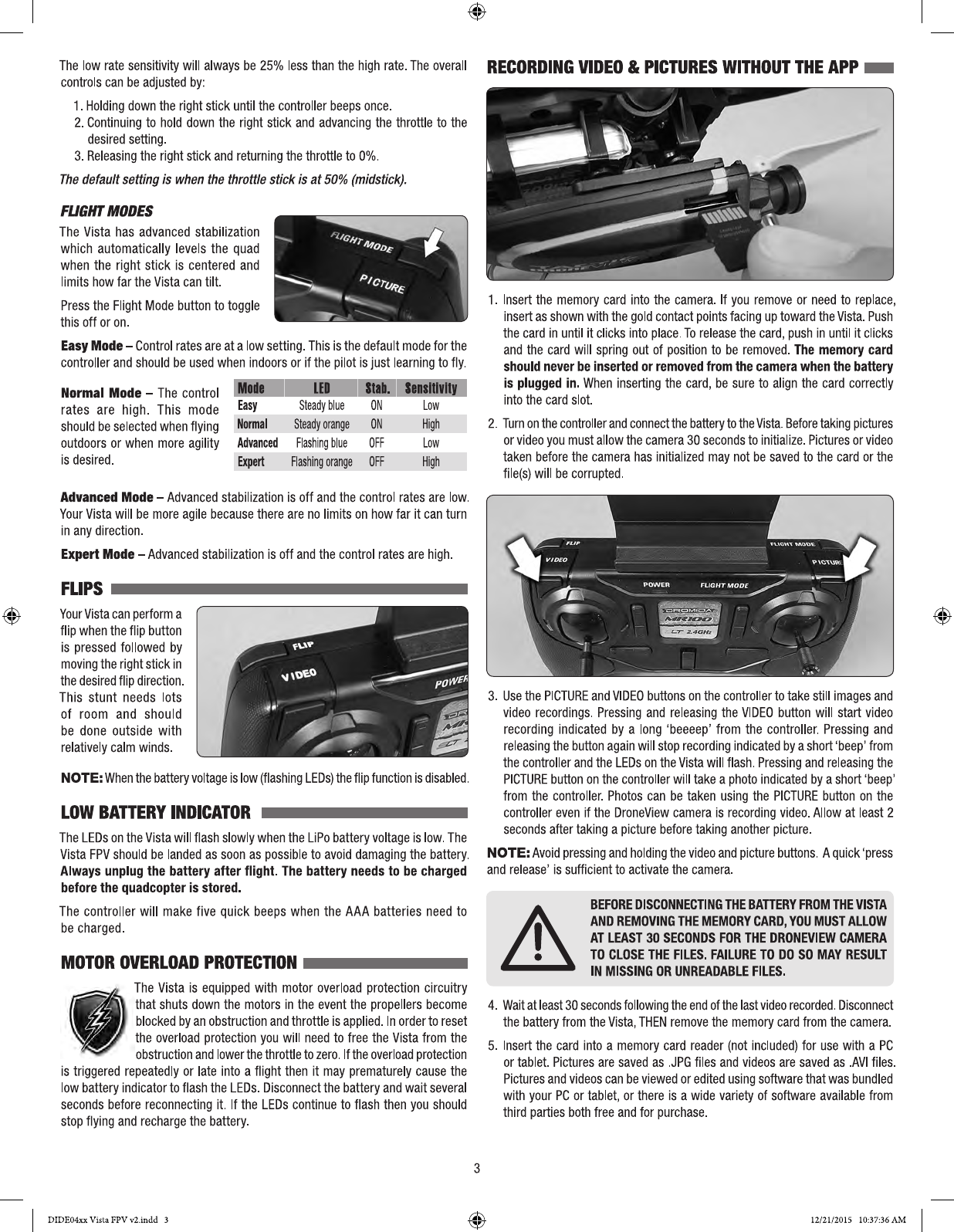 The low rate sensitivity will always be 25% less than the high rate. The overall controls can be adjusted by:

1. Holding down the right stick until the controller beeps once.
2. Continuing to hold down the right stick and advancing the throttle to the desired setting.
3. Releasing the right stick and returning the throttle to 0%.

The default setting is when the throttle stick is at 50% (midstick).

FLIGHT MODES

The Vista has advanced stabilization which automatically levels the quad when the right stick is centered and limits how far the Vista can tilt.

Press the Flight Mode button to toggle this off or on.

FLIGHT MODE
PICTURE

Easy Mode – Control rates are at a low setting. This is the default mode for the controller and should be used when indoors or if the pilot is just learning to fly.

Normal Mode – The control rates are high. This mode should be selected when flying outdoors or when more agility is desired.

| Mode | LED | Stab. | Sensitivity |
|---|---|---|---|
| Easy | Steady blue | ON | Low |
| Normal | Steady orange | ON | High |
| Advanced | Flashing blue | OFF | Low |
| Expert | Flashing orange | OFF | High |

Advanced Mode – Advanced stabilization is off and the control rates are low. Your Vista will be more agile because there are no limits on how far it can turn in any direction.

Expert Mode – Advanced stabilization is off and the control rates are high.

FLIPS

Your Vista can perform a flip when the flip button is pressed followed by moving the right stick in the desired flip direction. This stunt needs lots of room and should be done outside with relatively calm winds.

FLIP
VIDEO
POWER

NOTE: When the battery voltage is low (flashing LEDs) the flip function is disabled.

LOW BATTERY INDICATOR

The LEDs on the Vista will flash slowly when the LiPo battery voltage is low. The Vista FPV should be landed as soon as possible to avoid damaging the battery. Always unplug the battery after flight. The battery needs to be charged before the quadcopter is stored.

The controller will make five quick beeps when the AAA batteries need to be charged.

MOTOR OVERLOAD PROTECTION

The Vista is equipped with motor overload protection circuitry that shuts down the motors in the event the propellers become blocked by an obstruction and throttle is applied. In order to reset the overload protection you will need to free the Vista from the obstruction and lower the throttle to zero. If the overload protection is triggered repeatedly or late into a flight then it may prematurely cause the low battery indicator to flash the LEDs. Disconnect the battery and wait several seconds before reconnecting it. If the LEDs continue to flash then you should stop flying and recharge the battery.

RECORDING VIDEO & PICTURES WITHOUT THE APP

1. Insert the memory card into the camera. If you remove or need to replace, insert as shown with the gold contact points facing up toward the Vista. Push the card in until it clicks into place. To release the card, push in until it clicks and the card will spring out of position to be removed. The memory card should never be inserted or removed from the camera when the battery is plugged in. When inserting the card, be sure to align the card correctly into the card slot.

2. Turn on the controller and connect the battery to the Vista. Before taking pictures or video you must allow the camera 30 seconds to initialize. Pictures or video taken before the camera has initialized may not be saved to the card or the file(s) will be corrupted.

FLIP
VIDEO
FLIGHT MODE
PICTURE
POWER
FLIGHT MODE
DROMIDA
MR100
LT 2.4GHz

3. Use the PICTURE and VIDEO buttons on the controller to take still images and video recordings. Pressing and releasing the VIDEO button will start video recording indicated by a long 'beeeep' from the controller. Pressing and releasing the button again will stop recording indicated by a short 'beep' from the controller and the LEDs on the Vista will flash. Pressing and releasing the PICTURE button on the controller will take a photo indicated by a short 'beep' from the controller. Photos can be taken using the PICTURE button on the controller even if the DroneView camera is recording video. Allow at least 2 seconds after taking a picture before taking another picture.

NOTE: Avoid pressing and holding the video and picture buttons. A quick 'press and release' is sufficient to activate the camera.

BEFORE DISCONNECTING THE BATTERY FROM THE VISTA AND REMOVING THE MEMORY CARD, YOU MUST ALLOW AT LEAST 30 SECONDS FOR THE DRONEVIEW CAMERA TO CLOSE THE FILES. FAILURE TO DO SO MAY RESULT IN MISSING OR UNREADABLE FILES.

4. Wait at least 30 seconds following the end of the last video recorded. Disconnect the battery from the Vista, THEN remove the memory card from the camera.

5. Insert the card into a memory card reader (not included) for use with a PC or tablet. Pictures are saved as .JPG files and videos are saved as .AVI files. Pictures and videos can be viewed or edited using software that was bundled with your PC or tablet, or there is a wide variety of software available from third parties both free and for purchase.

3

DIDE04xx Vista FPV v2.indd 3
12/21/2015 10:37:36 AM